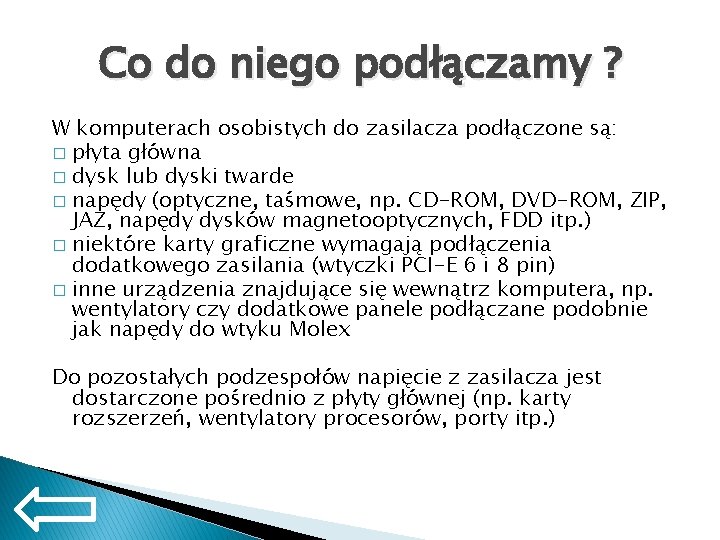 Co do niego podłączamy ?

W komputerach osobistych do zasilacza podłączone są:
□ płyta główna
□ dysk lub dyski twarde
□ napędy (optyczne, taśmowe, np. CD-ROM, DVD-ROM, ZIP, JAZ, napędy dysków magnetooptycznych, FDD itp.)
□ niektóre karty graficzne wymagają podłączenia dodatkowego zasilania (wtyczki PCI-E 6 i 8 pin)
□ inne urządzenia znajdujące się wewnątrz komputera, np. wentylatory czy dodatkowe panele podłączane podobnie jak napędy do wtyku Molex

Do pozostałych podzespołów napięcie z zasilacza jest dostarczone pośrednio z płyty głównej (np. karty rozszerzeń, wentylatory procesorów, porty itp.)